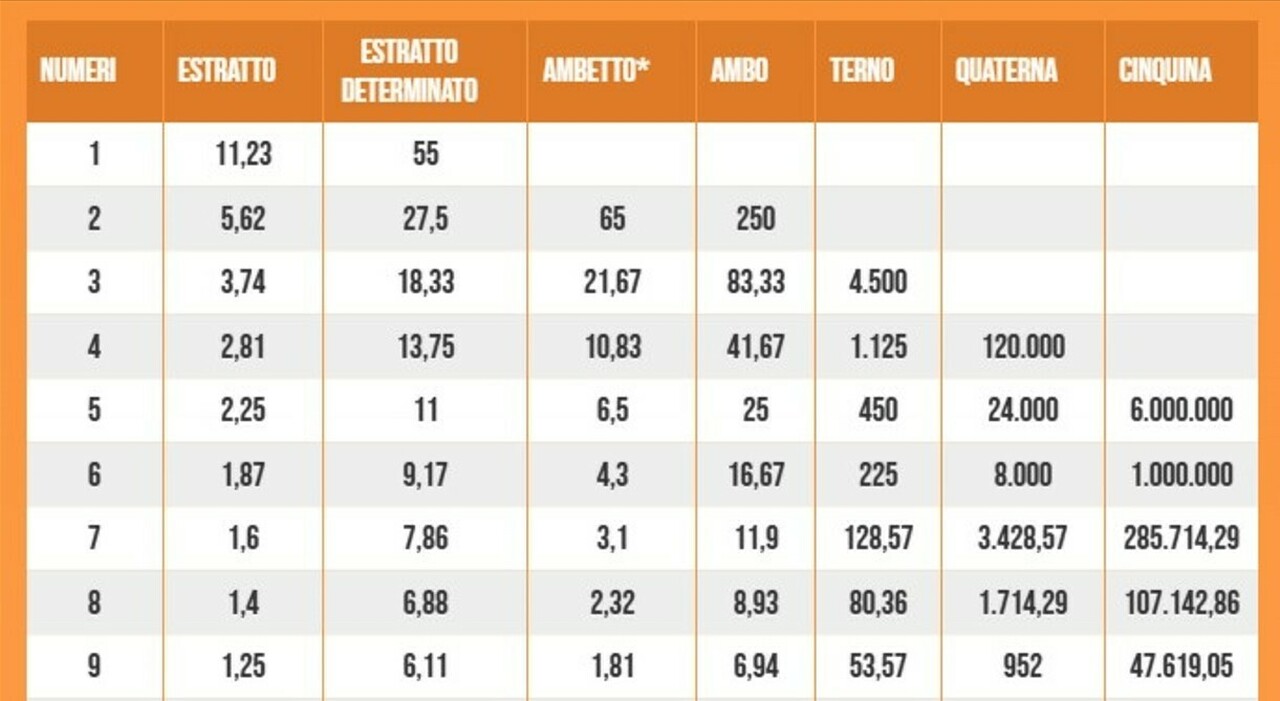 | NUMERI | ESTRATTO | ESTRATTO DETERMINATO | AMBETTO* | AMBO | TERNO | QUATERNA | CINQUINA |
|---|---|---|---|---|---|---|---|
| 1 | 11,23 | 55 | | | | | |
| 2 | 5,62 | 27,5 | 65 | 250 | | | |
| 3 | 3,74 | 18,33 | 21,67 | 83,33 | 4.500 | | |
| 4 | 2,81 | 13,75 | 10,83 | 41,67 | 1.125 | 120.000 | |
| 5 | 2,25 | 11 | 6,5 | 25 | 450 | 24.000 | 6.000.000 |
| 6 | 1,87 | 9,17 | 4,3 | 16,67 | 225 | 8.000 | 1.000.000 |
| 7 | 1,6 | 7,86 | 3,1 | 11,9 | 128,57 | 3.428,57 | 285.714,29 |
| 8 | 1,4 | 6,88 | 2,32 | 8,93 | 80,36 | 1.714,29 | 107.142,86 |
| 9 | 1,25 | 6,11 | 1,81 | 6,94 | 53,57 | 952 | 47.619,05 |